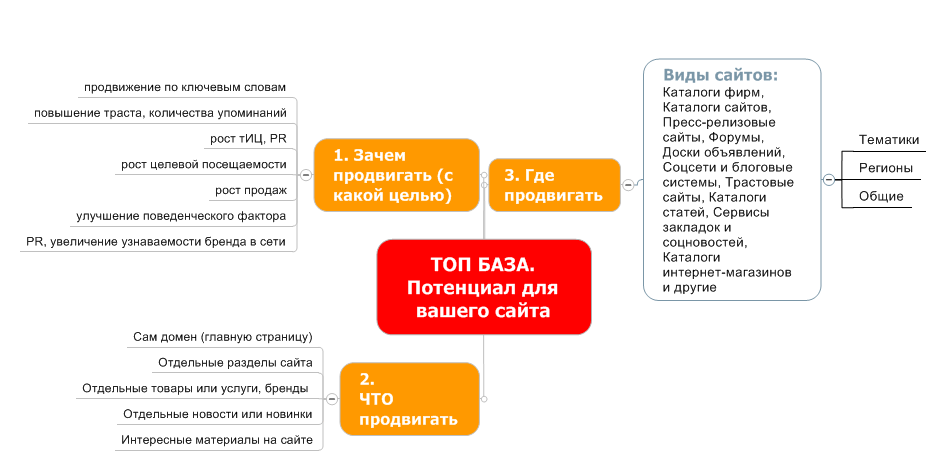 ТОП БАЗА. Потенциал для вашего сайта

1. Зачем продвигать (с какой целью)

продвижение по ключевым словам

повышение траста, количества упоминаний

рост тИЦ, PR

рост целевой посещаемости

рост продаж

улучшение поведенческого фактора

PR, увеличение узнаваемости бренда в сети

2. ЧТО продвигать

Сам домен (главную страницу)

Отдельные разделы сайта

Отдельные товары или услуги, бренды

Отдельные новости или новинки

Интересные материалы на сайте

3. Где продвигать

Виды сайтов:
Каталоги фирм, Каталоги сайтов, Пресс-релизовые сайты, Форумы, Доски объявлений, Соцсети и блоговые системы, Трастовые сайты, Каталоги статей, Сервисы закладок и соцновостей, Каталоги интернет-магазинов и другие

Тематики

Регионы

Общие